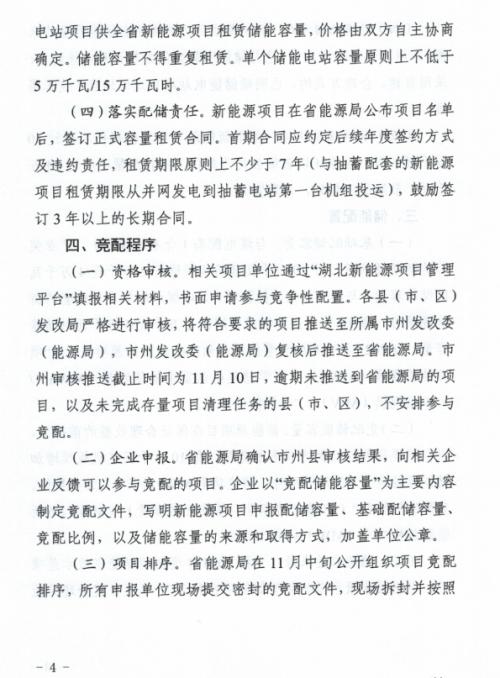 电站项目供全省新能源项目租赁储能容量，价格由双方自主协商确定。储能容量不得重复租赁。单个储能电站容量原则上不低于5万千瓦/15万千瓦时。

（四）落实配储责任。新能源项目在省能源局公布项目名单后，签订正式容量租赁合同。首期合同应约定后续年度签约方式及违约责任，租赁期限原则上不少于7年（与抽蓄配套的新能源项目租赁期限从并网发电到抽蓄电站第一台机组投运），鼓励签订3年以上的长期合同。

四、竞配程序

（一）资格审核。相关项目单位通过“湖北新能源项目管理平台”填报相关材料，书面申请参与竞争性配置。各县（市、区）发改局严格进行审核，将符合要求的项目推送至所属市州发改委（能源局），市州发改委（能源局）复核后推送至省能源局。市州审核推送截止时间为11月10日，逾期未推送到省能源局的项目，以及未完成存量项目清理任务的县（市、区），不安排参与竞配。

（二）企业申报。省能源局确认市州县审核结果，向相关企业反馈可以参与竞配的项目。企业以“竞配储能容量”为主要内容制定竞配文件，写明新能源项目申报配储容量、基础配储容量、竞配比例，以及储能容量的来源和取得方式，加盖单位公章。

（三）项目排序。省能源局在11月中旬公开组织项目竞配排序，所有申报单位现场提交密封的竞配文件，现场拆封并按照

－4－